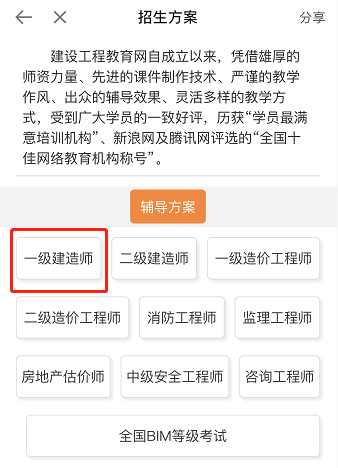 招生方案

分享

建设工程教育网自成立以来，凭借雄厚的师资力量、先进的课件制作技术、严谨的教学作风、出众的辅导效果、灵活多样的教学方式，受到广大学员的一致好评，历获“学员最满意培训机构”、新浪网及腾讯网评选的“全国十佳网络教育机构称号”。

辅导方案

一级建造师

二级建造师

一级造价工程师

二级造价工程师

消防工程师

监理工程师

房地产估价师

中级安全工程师

咨询工程师

全国BIM等级考试